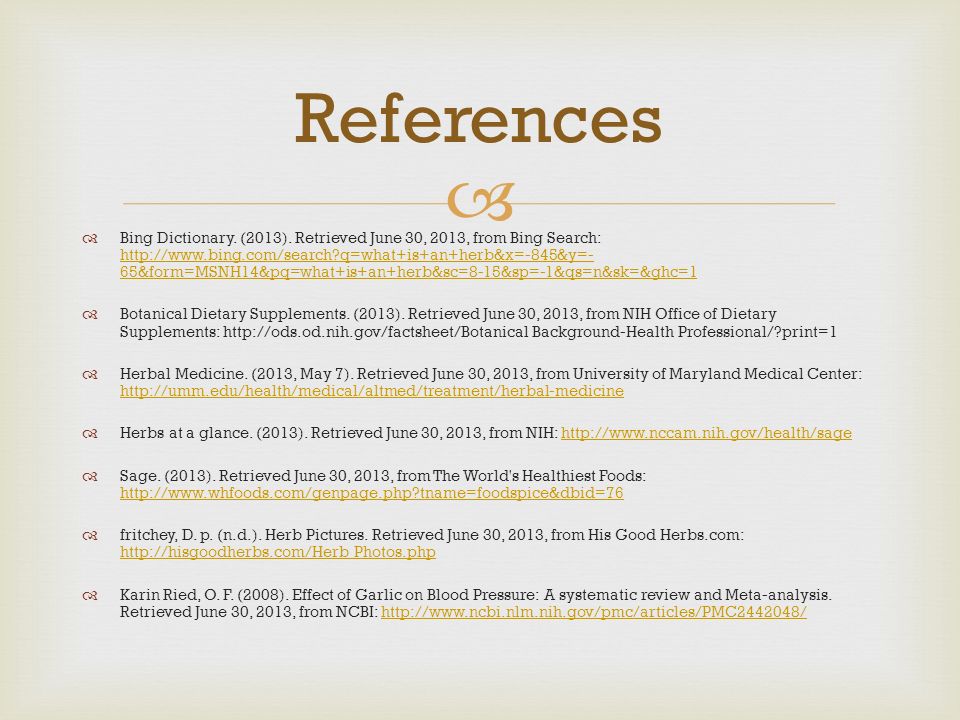 References

Bing Dictionary. (2013). Retrieved June 30, 2013, from Bing Search: http://www.bing.com/search?q=what+is+an+herb&x=-845&y=-65&form=MSNH14&pq=what+is+an+herb&sc=8-15&sp=-1&qs=n&sk=&ghc=1

Botanical Dietary Supplements. (2013). Retrieved June 30, 2013, from NIH Office of Dietary Supplements: http://ods.od.nih.gov/factsheet/Botanical Background-Health Professional/?print=1

Herbal Medicine. (2013, May 7). Retrieved June 30, 2013, from University of Maryland Medical Center: http://umm.edu/health/medical/altmed/treatment/herbal-medicine

Herbs at a glance. (2013). Retrieved June 30, 2013, from NIH: http://www.nccam.nih.gov/health/sage

Sage. (2013). Retrieved June 30, 2013, from The World's Healthiest Foods: http://www.whfoods.com/genpage.php?tname=foodspice&dbid=76

fritchey, D. p. (n.d.). Herb Pictures. Retrieved June 30, 2013, from His Good Herbs.com: http://hisgoodherbs.com/Herb Photos.php

Karin Ried, O. F. (2008). Effect of Garlic on Blood Pressure: A systematic review and Meta-analysis. Retrieved June 30, 2013, from NCBI: http://www.ncbi.nlm.nih.gov/pmc/articles/PMC2442048/